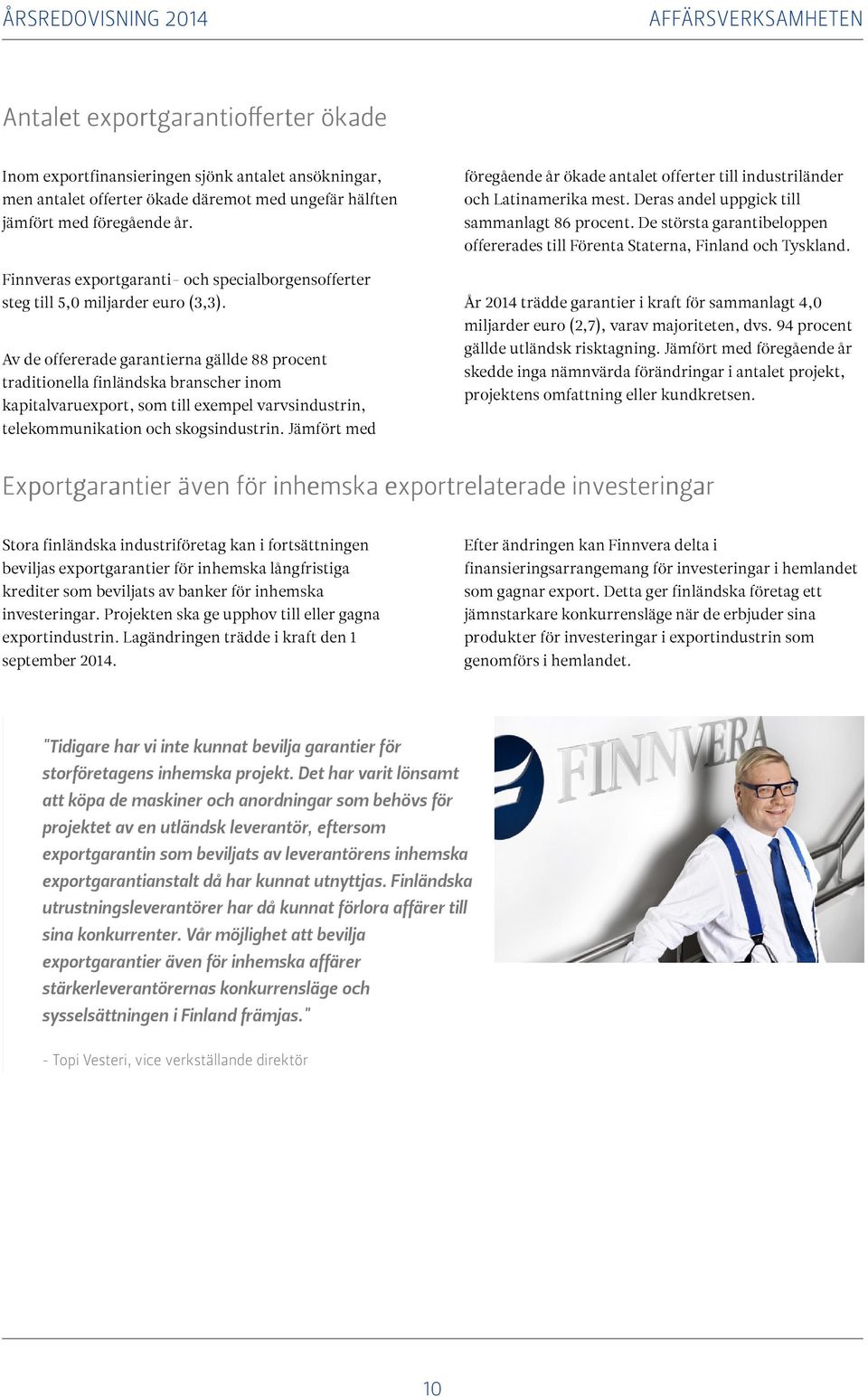 ÅRSREDOVISNING 2014

AFFÄRSVERKSAMHETEN

Antalet exportgarantiofferter ökade

Inom exportfinansieringen sjönk antalet ansökningar, men antalet offerter ökade däremot med ungefär hälften jämfört med föregående år.

Finnveras exportgaranti- och specialborgensofferter steg till 5,0 miljarder euro (3,3).

Av de offererade garantierna gällde 88 procent traditionella finländska branscher inom kapitalvaruexport, som till exempel varvsindustrin, telekommunikation och skogsindustrin. Jämfört med föregående år ökade antalet offerter till industriländer och Latinamerika mest. Deras andel uppgick till sammanlagt 86 procent. De största garantibeloppen offererades till Förenta Staterna, Finland och Tyskland.

År 2014 trädde garantier i kraft för sammanlagt 4,0 miljarder euro (2,7), varav majoriteten, dvs. 94 procent gällde utländsk risktagning. Jämfört med föregående år skedde inga nämnvärda förändringar i antalet projekt, projektens omfattning eller kundkretsen.

Exportgarantier även för inhemska exportrelaterade investeringar

Stora finländska industriföretag kan i fortsättningen beviljas exportgarantier för inhemska långfristiga krediter som beviljats av banker för inhemska investeringar. Projekten ska ge upphov till eller gagna exportindustrin. Lagändringen trädde i kraft den 1 september 2014.

Efter ändringen kan Finnvera delta i finansieringsarrangemang för investeringar i hemlandet som gagnar export. Detta ger finländska företag ett jämnstarkare konkurrensläge när de erbjuder sina produkter för investeringar i exportindustrin som genomförs i hemlandet.

"Tidigare har vi inte kunnat bevilja garantier för storföretagens inhemska projekt. Det har varit lönsamt att köpa de maskiner och anordningar som behövs för projektet av en utländsk leverantör, eftersom exportgarantin som beviljats av leverantörens inhemska exportgarantianstalt då har kunnat utnyttjas. Finländska utrustningsleverantörer har då kunnat förlora affärer till sina konkurrenter. Vår möjlighet att bevilja exportgarantier även för inhemska affärer stärkerleverantörernas konkurrensläge och sysselsättningen i Finland främjas."

- Topi Vesteri, vice verkställande direktör

FINNVERA

10